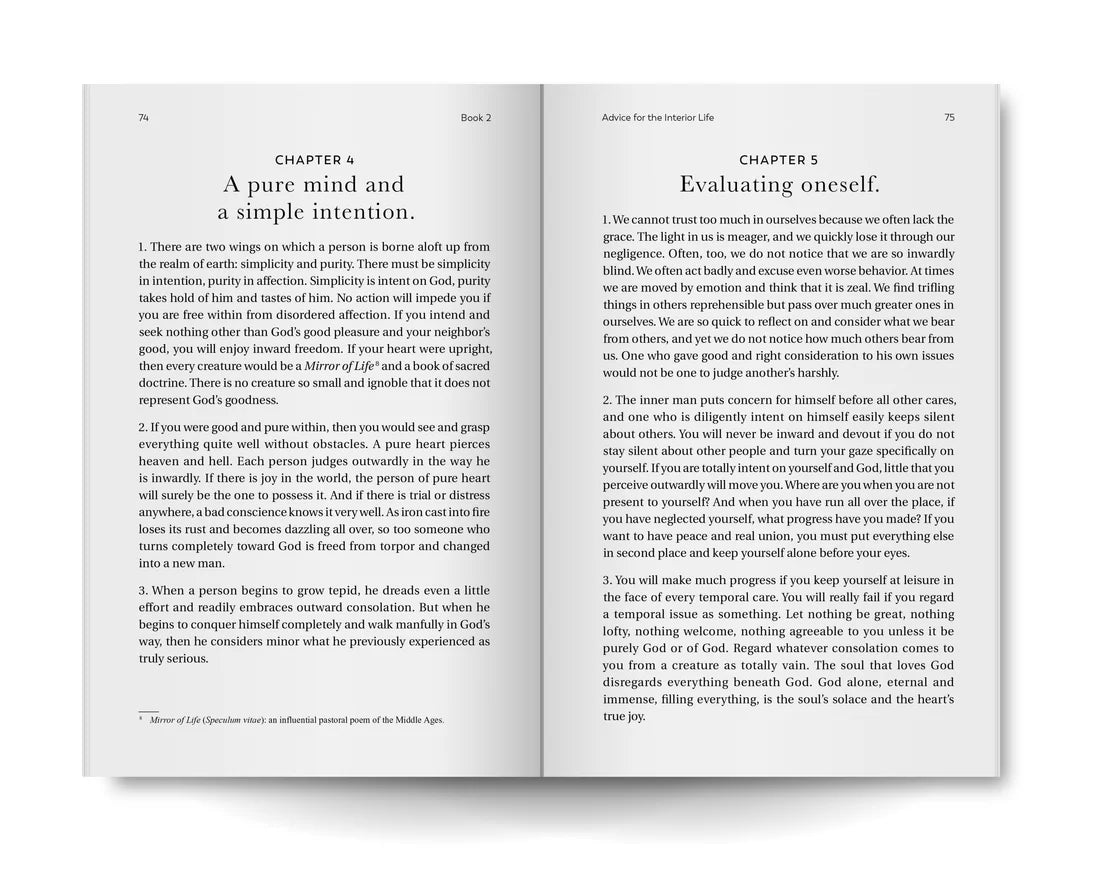 74

Book 2

CHAPTER 4
A pure mind and
a simple intention.

1. There are two wings on which a person is borne aloft up from the realm of earth: simplicity and purity. There must be simplicity in intention, purity in affection. Simplicity is intent on God, purity takes hold of him and tastes of him. No action will impede you if you are free within from disordered affection. If you intend and seek nothing other than God's good pleasure and your neighbor's good, you will enjoy inward freedom. If your heart were upright, then every creature would be a Mirror of Life$^{8}$ and a book of sacred doctrine. There is no creature so small and ignoble that it does not represent God's goodness.

2. If you were good and pure within, then you would see and grasp everything quite well without obstacles. A pure heart pierces heaven and hell. Each person judges outwardly in the way he is inwardly. If there is joy in the world, the person of pure heart will surely be the one to possess it. And if there is trial or distress anywhere, a bad conscience knows it very well. As iron cast into fire loses its rust and becomes dazzling all over, so too someone who turns completely toward God is freed from torpor and changed into a new man.

3. When a person begins to grow tepid, he dreads even a little effort and readily embraces outward consolation. But when he begins to conquer himself completely and walk manfully in God's way, then he considers minor what he previously experienced as truly serious.

$^{8}$ Mirror of Life (Speculum vitae): an influential pastoral poem of the Middle Ages.

Advice for the Interior Life

75

CHAPTER 5
Evaluating oneself.

1. We cannot trust too much in ourselves because we often lack the grace. The light in us is meager, and we quickly lose it through our negligence. Often, too, we do not notice that we are so inwardly blind. We often act badly and excuse even worse behavior. At times we are moved by emotion and think that it is zeal. We find trifling things in others reprehensible but pass over much greater ones in ourselves. We are so quick to reflect on and consider what we bear from others, and yet we do not notice how much others bear from us. One who gave good and right consideration to his own issues would not be one to judge another's harshly.

2. The inner man puts concern for himself before all other cares, and one who is diligently intent on himself easily keeps silent about others. You will never be inward and devout if you do not stay silent about other people and turn your gaze specifically on yourself. If you are totally intent on yourself and God, little that you perceive outwardly will move you. Where are you when you are not present to yourself? And when you have run all over the place, if you have neglected yourself, what progress have you made? If you want to have peace and real union, you must put everything else in second place and keep yourself alone before your eyes.

3. You will make much progress if you keep yourself at leisure in the face of every temporal care. You will really fail if you regard a temporal issue as something. Let nothing be great, nothing lofty, nothing welcome, nothing agreeable to you unless it be purely God or of God. Regard whatever consolation comes to you from a creature as totally vain. The soul that loves God disregards everything beneath God. God alone, eternal and immense, filling everything, is the soul's solace and the heart's true joy.